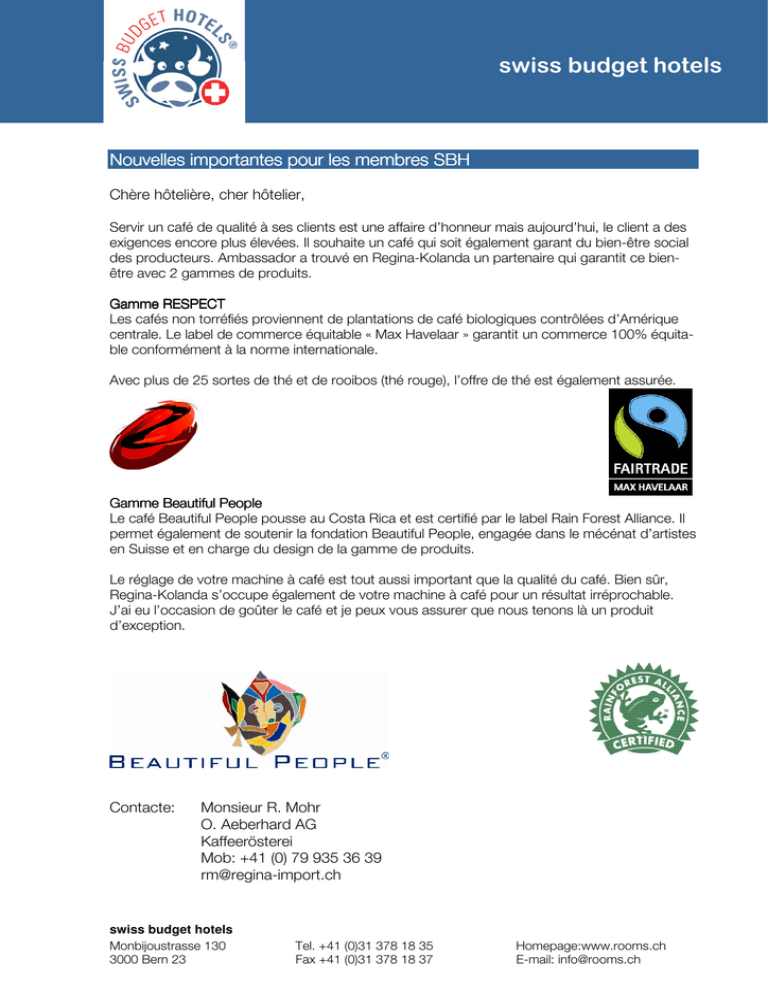 SWISS BUDGET HOTELS®

swiss budget hotels

Nouvelles importantes pour les membres SBH

Chère hôtelière, cher hôtelier,

Servir un café de qualité à ses clients est une affaire d'honneur mais aujourd'hui, le client a des exigences encore plus élevées. Il souhaite un café qui soit également garant du bien-être social des producteurs. Ambassador a trouvé en Regina-Kolanda un partenaire qui garantit ce bien-être avec 2 gammes de produits.

Gamme RESPECT
Les cafés non torréfiés proviennent de plantations de café biologiques contrôlées d'Amérique centrale. Le label de commerce équitable « Max Havelaar » garantit un commerce 100% équitable conformément à la norme internationale.

Avec plus de 25 sortes de thé et de rooibos (thé rouge), l'offre de thé est également assurée.

FAIRTRADE
MAX HAVELAAR

Gamme Beautiful People
Le café Beautiful People pousse au Costa Rica et est certifié par le label Rain Forest Alliance. Il permet également de soutenir la fondation Beautiful People, engagée dans le mécénat d'artistes en Suisse et en charge du design de la gamme de produits.

Le réglage de votre machine à café est tout aussi important que la qualité du café. Bien sûr, Regina-Kolanda s'occupe également de votre machine à café pour un résultat irréprochable. J'ai eu l'occasion de goûter le café et je peux vous assurer que nous tenons là un produit d'exception.

BEAUTIFUL PEOPLE®

RAINFOREST ALLIANCE CERTIFIED

Contacte: Monsieur R. Mohr
O. Aeberhard AG
Kaffeerösterei
Mob: +41 (0) 79 935 36 39
rm@regina-import.ch

swiss budget hotels
Monbijoustrasse 130
3000 Bern 23

Tel. +41 (0)31 378 18 35
Fax +41 (0)31 378 18 37

Homepage:www.rooms.ch
E-mail: info@rooms.ch